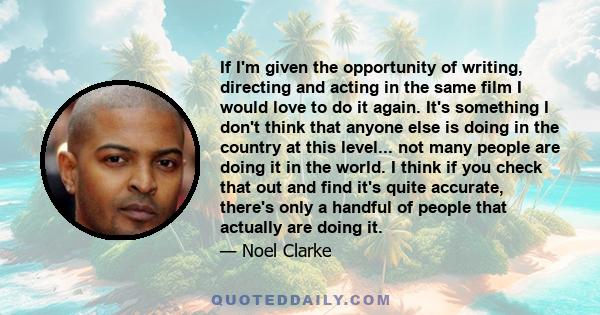 If I'm given the opportunity of writing, directing and acting in the same film I would love to do it again. It's something I don't think that anyone else is doing in the country at this level... not many people are doing it in the world. I think if you check that out and find it's quite accurate, there's only a handful of people that actually are doing it.

— Noel Clarke

QUOTEDDAILY.COM